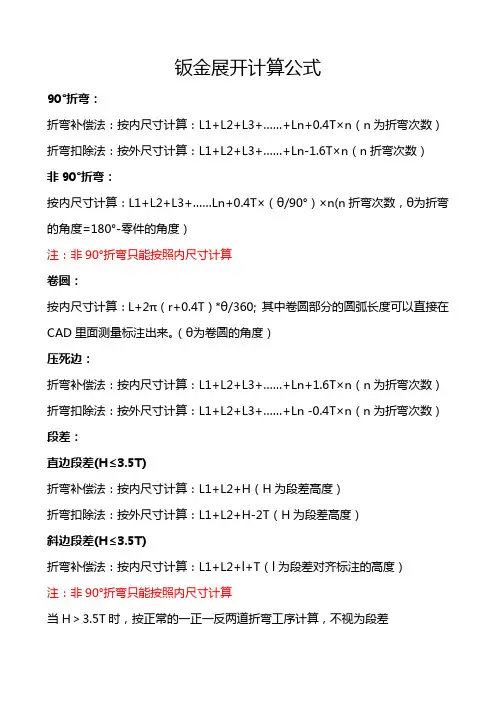 钣金展开计算公式

90°折弯：

折弯补偿法：按内尺寸计算：L1+L2+L3+……+Ln+0.4T×n（n 为折弯次数）

折弯扣除法：按外尺寸计算：L1+L2+L3+……+Ln-1.6T×n（n 折弯次数）

非 90°折弯：

按内尺寸计算：L1+L2+L3+……Ln+0.4T×（θ/90°）×n(n 折弯次数，θ为折弯的角度=180°-零件的角度）

注：非 90°折弯只能按照内尺寸计算

卷圆：

按内尺寸计算：L+2π（r+0.4T）*θ/360; 其中卷圆部分的圆弧长度可以直接在 CAD 里面测量标注出来。（θ为卷圆的角度）

压死边：

折弯补偿法：按内尺寸计算：L1+L2+L3+……+Ln+1.6T×n（n 为折弯次数）

折弯扣除法：按外尺寸计算：L1+L2+L3+……+Ln -0.4T×n（n 为折弯次数）

段差：

直边段差(H≤3.5T)

折弯补偿法：按内尺寸计算：L1+L2+H（H 为段差高度）

折弯扣除法：按外尺寸计算：L1+L2+H-2T（H 为段差高度）

斜边段差(H≤3.5T)

折弯补偿法：按内尺寸计算：L1+L2+l+T（l 为段差对齐标注的高度）

注：非 90°折弯只能按照内尺寸计算

当 H＞3.5T 时，按正常的一正一反两道折弯工序计算，不视为段差